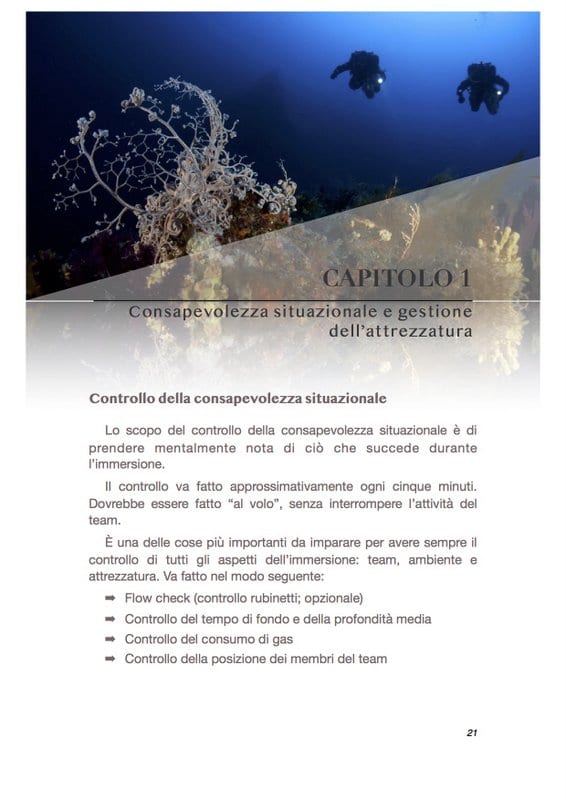 CAPITOLO 1

Consapevolezza situazionale e gestione dell'attrezzatura

Controllo della consapevolezza situazionale

Lo scopo del controllo della consapevolezza situazionale è di prendere mentalmente nota di ciò che succede durante l'immersione.

Il controllo va fatto approssimativamente ogni cinque minuti. Dovrebbe essere fatto "al volo", senza interrompere l'attività del team.

È una delle cose più importanti da imparare per avere sempre il controllo di tutti gli aspetti dell'immersione: team, ambiente e attrezzatura. Va fatto nel modo seguente:

➡ Flow check (controllo rubinetti; opzionale)
➡ Controllo del tempo di fondo e della profondità media
➡ Controllo del consumo di gas
➡ Controllo della posizione dei membri del team

21